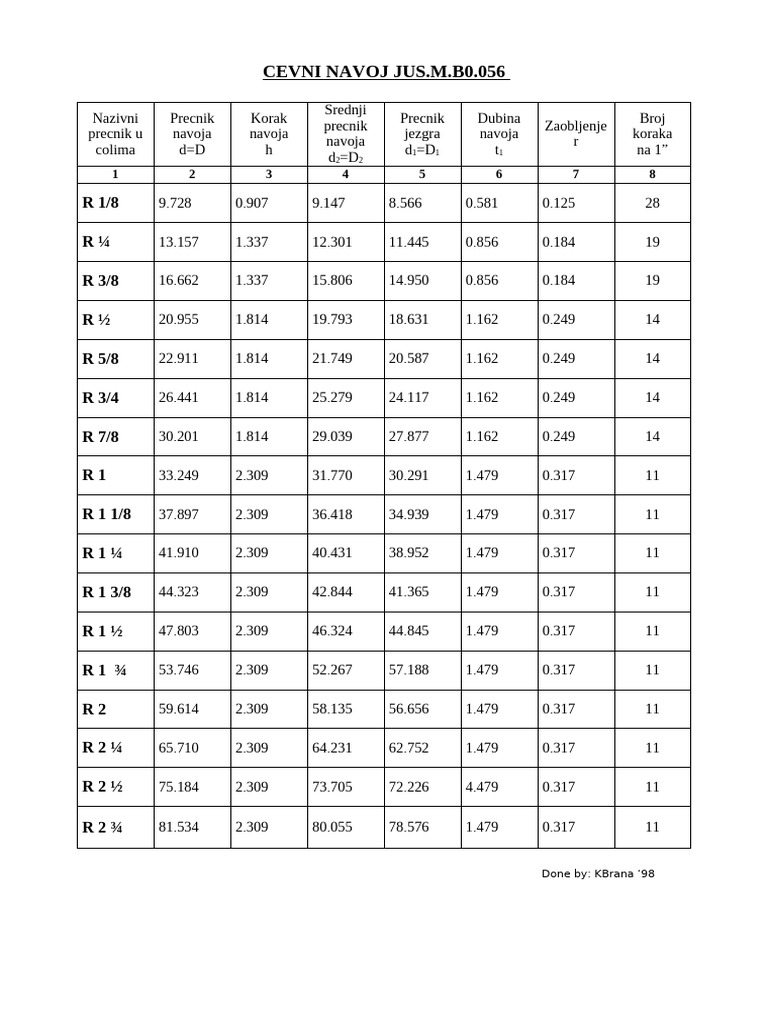 CEVNI NAVOJ JUS.M.B0.056

| Nazivni precnik u colima | Precnik navoja d=D | Korak navoja h | Srednji precnik navoja $d_2=D_2$ | Precnik jezgra $d_1=D_1$ | Dubina navoja $t_1$ | Zaobljenje r | Broj koraka na 1” |
|---|---|---|---|---|---|---|---|
| 1 | 2 | 3 | 4 | 5 | 6 | 7 | 8 |
| R 1/8 | 9.728 | 0.907 | 9.147 | 8.566 | 0.581 | 0.125 | 28 |
| R ¼ | 13.157 | 1.337 | 12.301 | 11.445 | 0.856 | 0.184 | 19 |
| R 3/8 | 16.662 | 1.337 | 15.806 | 14.950 | 0.856 | 0.184 | 19 |
| R ½ | 20.955 | 1.814 | 19.793 | 18.631 | 1.162 | 0.249 | 14 |
| R 5/8 | 22.911 | 1.814 | 21.749 | 20.587 | 1.162 | 0.249 | 14 |
| R 3/4 | 26.441 | 1.814 | 25.279 | 24.117 | 1.162 | 0.249 | 14 |
| R 7/8 | 30.201 | 1.814 | 29.039 | 27.877 | 1.162 | 0.249 | 14 |
| R 1 | 33.249 | 2.309 | 31.770 | 30.291 | 1.479 | 0.317 | 11 |
| R 1 1/8 | 37.897 | 2.309 | 36.418 | 34.939 | 1.479 | 0.317 | 11 |
| R 1 ¼ | 41.910 | 2.309 | 40.431 | 38.952 | 1.479 | 0.317 | 11 |
| R 1 3/8 | 44.323 | 2.309 | 42.844 | 41.365 | 1.479 | 0.317 | 11 |
| R 1 ½ | 47.803 | 2.309 | 46.324 | 44.845 | 1.479 | 0.317 | 11 |
| R 1 ¾ | 53.746 | 2.309 | 52.267 | 57.188 | 1.479 | 0.317 | 11 |
| R 2 | 59.614 | 2.309 | 58.135 | 56.656 | 1.479 | 0.317 | 11 |
| R 2 ¼ | 65.710 | 2.309 | 64.231 | 62.752 | 1.479 | 0.317 | 11 |
| R 2 ½ | 75.184 | 2.309 | 73.705 | 72.226 | 4.479 | 0.317 | 11 |
| R 2 ¾ | 81.534 | 2.309 | 80.055 | 78.576 | 1.479 | 0.317 | 11 |

Done by: KBrana '98